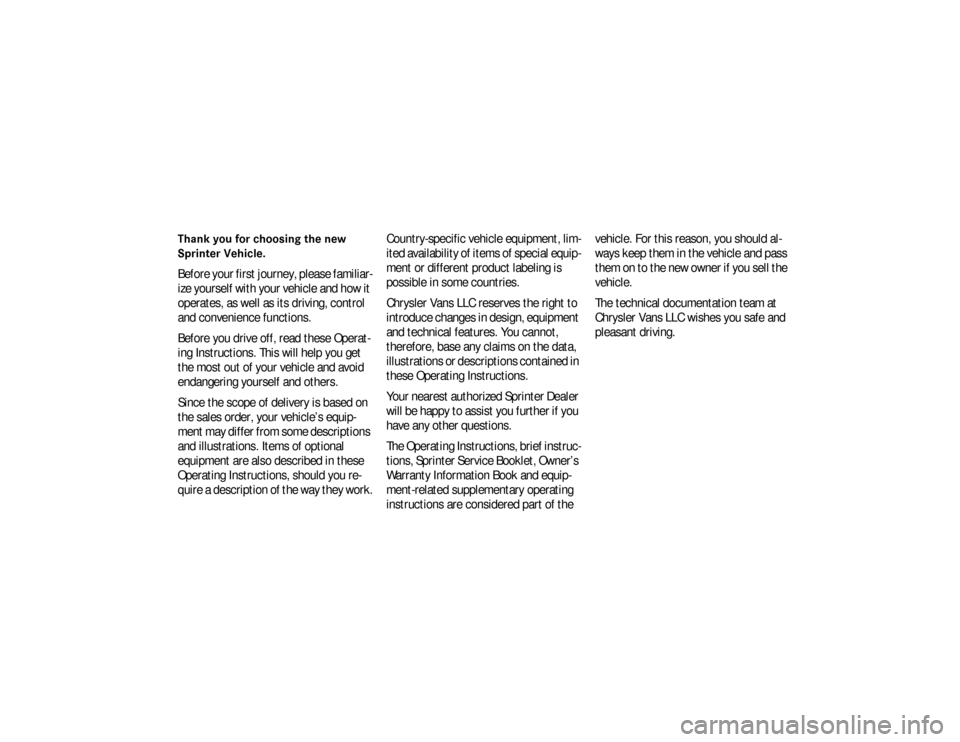 Thank you for choosing the new Sprinter Vehicle.

Before your first journey, please familiarize yourself with your vehicle and how it operates, as well as its driving, control and convenience functions.

Before you drive off, read these Operating Instructions. This will help you get the most out of your vehicle and avoid endangering yourself and others.

Since the scope of delivery is based on the sales order, your vehicle's equipment may differ from some descriptions and illustrations. Items of optional equipment are also described in these Operating Instructions, should you require a description of the way they work.

Country-specific vehicle equipment, limited availability of items of special equipment or different product labeling is possible in some countries.

Chrysler Vans LLC reserves the right to introduce changes in design, equipment and technical features. You cannot, therefore, base any claims on the data, illustrations or descriptions contained in these Operating Instructions.

Your nearest authorized Sprinter Dealer will be happy to assist you further if you have any other questions.

The Operating Instructions, brief instructions, Sprinter Service Booklet, Owner's Warranty Information Book and equipment-related supplementary operating instructions are considered part of the vehicle. For this reason, you should always keep them in the vehicle and pass them on to the new owner if you sell the vehicle.

The technical documentation team at Chrysler Vans LLC wishes you safe and pleasant driving.

carmanualsonline.info